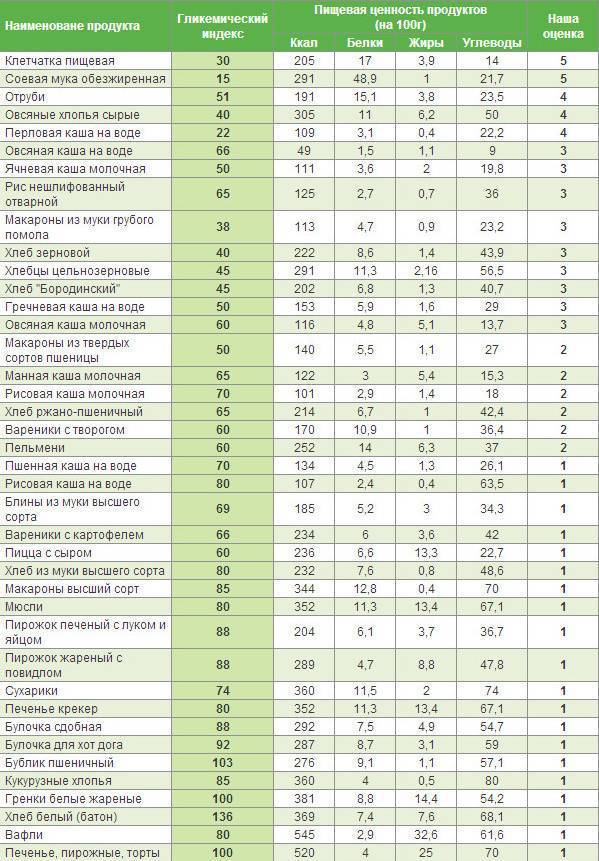 | Наименоване продукта | Гликемический индекс | Пищевая ценность продуктов (на 100г) Ккал | Белки | Жиры | Углеводы | Наша оценка |
|---|---|---|---|---|---|---|
| Клетчатка пищевая | 30 | 205 | 17 | 3,9 | 14 | 5 |
| Соевая мука обезжиренная | 15 | 291 | 48,9 | 1 | 21,7 | 5 |
| Отруби | 51 | 191 | 15,1 | 3,8 | 23,5 | 4 |
| Овсяные хлопья сырые | 40 | 305 | 11 | 6,2 | 50 | 4 |
| Перловая каша на воде | 22 | 109 | 3,1 | 0,4 | 22,2 | 4 |
| Овсяная каша на воде | 66 | 49 | 1,5 | 1,1 | 9 | 3 |
| Ячневая каша молочная | 50 | 111 | 3,6 | 2 | 19,8 | 3 |
| Рис нешлифованный отварной | 65 | 125 | 2,7 | 0,7 | 36 | 3 |
| Макароны из муки грубого помола | 38 | 113 | 4,7 | 0,9 | 23,2 | 3 |
| Хлеб зерновой | 40 | 222 | 8,6 | 1,4 | 43,9 | 3 |
| Хлебцы цельнозерновые | 45 | 291 | 11,3 | 2,16 | 56,5 | 3 |
| Хлеб "Бородинский" | 45 | 202 | 6,8 | 1,3 | 40,7 | 3 |
| Гречневая каша на воде | 50 | 153 | 5,9 | 1,6 | 29 | 3 |
| Овсяная каша молочная | 60 | 116 | 4,8 | 5,1 | 13,7 | 3 |
| Макароны из твердых сортов пшеницы | 50 | 140 | 5,5 | 1,1 | 27 | 2 |
| Манная каша молочная | 65 | 122 | 3 | 5,4 | 15,3 | 2 |
| Рисовая каша молочная | 70 | 101 | 2,9 | 1,4 | 18 | 2 |
| Хлеб ржано-пшеничный | 65 | 214 | 6,7 | 1 | 42,4 | 2 |
| Вареники с творогом | 60 | 170 | 10,9 | 1 | 36,4 | 2 |
| Пельмени | 60 | 252 | 14 | 6,3 | 37 | 2 |
| Пшенная каша на воде | 70 | 134 | 4,5 | 1,3 | 26,1 | 1 |
| Рисовая каша на воде | 80 | 107 | 2,4 | 0,4 | 63,5 | 1 |
| Блины из муки высшего сорта | 69 | 185 | 5,2 | 3 | 34,3 | 1 |
| Вареники с картофелем | 66 | 234 | 6 | 3,6 | 42 | 1 |
| Пицца с сыром | 60 | 236 | 6,6 | 13,3 | 22,7 | 1 |
| Хлеб из муки высшего сорта | 80 | 232 | 7,6 | 0,8 | 48,6 | 1 |
| Макароны высший сорт | 85 | 344 | 12,8 | 0,4 | 70 | 1 |
| Мюсли | 80 | 352 | 11,3 | 13,4 | 67,1 | 1 |
| Пирожок печеный с луком и яйцом | 88 | 204 | 6,1 | 3,7 | 36,7 | 1 |
| Пирожок жареный с повидлом | 88 | 289 | 4,7 | 8,8 | 47,8 | 1 |
| Сухарики | 74 | 360 | 11,5 | 2 | 74 | 1 |
| Печенье крекер | 80 | 352 | 11,3 | 13,4 | 67,1 | 1 |
| Булочка сдобная | 88 | 292 | 7,5 | 4,9 | 54,7 | 1 |
| Булочка для хот дога | 92 | 287 | 8,7 | 3,1 | 59 | 1 |
| Бублик пшеничный | 103 | 276 | 9,1 | 1,1 | 57,1 | 1 |
| Кукурузные хлопья | 85 | 360 | 4 | 0,5 | 80 | 1 |
| Гренки белые жареные | 100 | 381 | 8,8 | 14,4 | 54,2 | 1 |
| Хлеб белый (батон) | 136 | 369 | 7,4 | 7,6 | 68,1 | 1 |
| Вафли | 80 | 545 | 2,9 | 32,6 | 61,6 | 1 |
| Печенье, пирожные, торты | 100 | 520 | 4 | 25 | 70 | 1 |